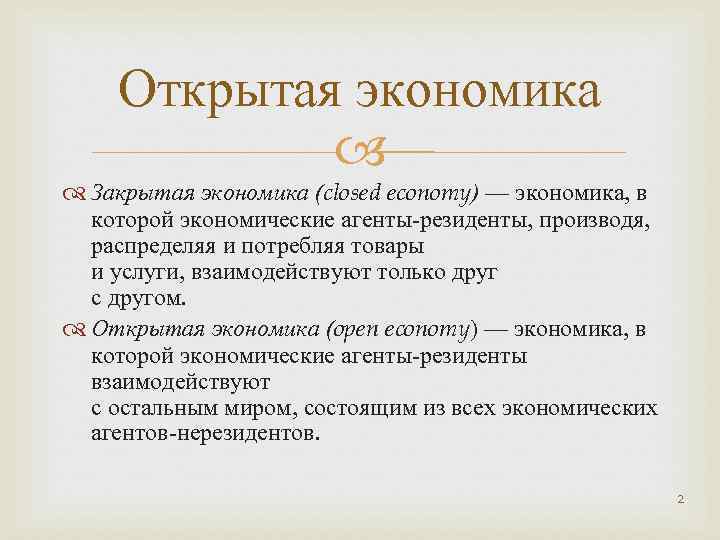 Открытая экономика

Закрытая экономика (closed economy) — экономика, в которой экономические агенты-резиденты, производя, распределяя и потребляя товары и услуги, взаимодействуют только друг с другом.

Открытая экономика (open economy) — экономика, в которой экономические агенты-резиденты взаимодействуют с остальным миром, состоящим из всех экономических агентов-нерезидентов.

2